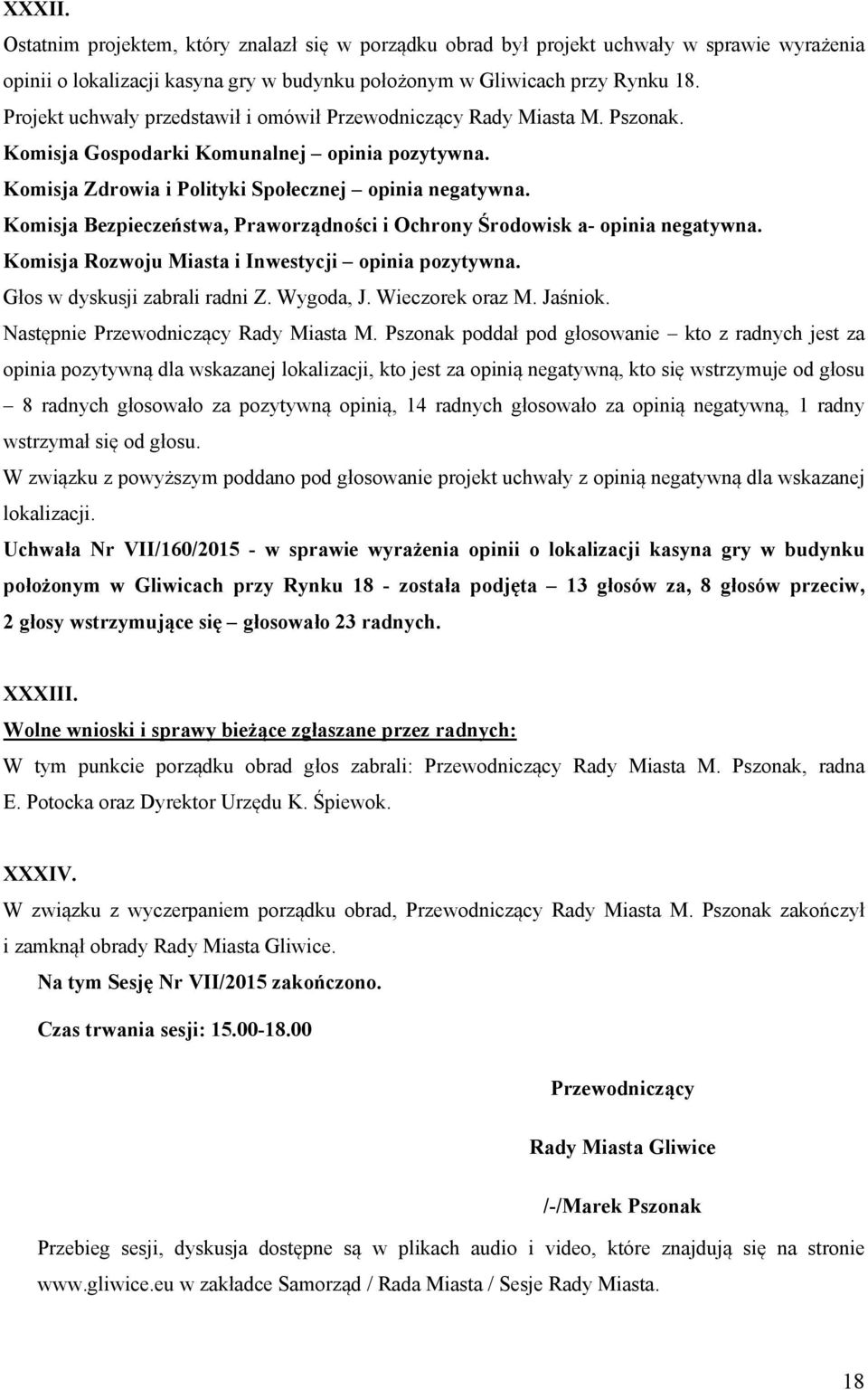 XXXII.

Ostatnim projektem, który znalazł się w porządku obrad był projekt uchwały w sprawie wyrażenia opinii o lokalizacji kasyna gry w budynku położonym w Gliwicach przy Rynku 18.

Projekt uchwały przedstawił i omówił Przewodniczący Rady Miasta M. Pszonak.

Komisja Gospodarki Komunalnej – opinia pozytywna.

Komisja Zdrowia i Polityki Społecznej – opinia negatywna.

Komisja Bezpieczeństwa, Praworządności i Ochrony Środowisk a- opinia negatywna.

Komisja Rozwoju Miasta i Inwestycji – opinia pozytywna.

Głos w dyskusji zabrali radni Z. Wygoda, J. Wieczorek oraz M. Jaśniok.

Następnie Przewodniczący Rady Miasta M. Pszonak poddał pod głosowanie – kto z radnych jest za opinia pozytywną dla wskazanej lokalizacji, kto jest za opinią negatywną, kto się wstrzymuje od głosu – 8 radnych głosowało za pozytywną opinią, 14 radnych głosowało za opinią negatywną, 1 radny wstrzymał się od głosu.

W związku z powyższym poddano pod głosowanie projekt uchwały z opinią negatywną dla wskazanej lokalizacji.

Uchwała Nr VII/160/2015 - w sprawie wyrażenia opinii o lokalizacji kasyna gry w budynku położonym w Gliwicach przy Rynku 18 - została podjęta – 13 głosów za, 8 głosów przeciw, 2 głosy wstrzymujące się – głosowało 23 radnych.

XXXIII.

Wolne wnioski i sprawy bieżące zgłaszane przez radnych:

W tym punkcie porządku obrad głos zabrali: Przewodniczący Rady Miasta M. Pszonak, radna E. Potocka oraz Dyrektor Urzędu K. Śpiewok.

XXXIV.

W związku z wyczerpaniem porządku obrad, Przewodniczący Rady Miasta M. Pszonak zakończył i zamknął obrady Rady Miasta Gliwice.

Na tym Sesję Nr VII/2015 zakończono.

Czas trwania sesji: 15.00-18.00

Przewodniczący

Rady Miasta Gliwice

/-/Marek Pszonak

Przebieg sesji, dyskusja dostępne są w plikach audio i video, które znajdują się na stronie www.gliwice.eu w zakładce Samorząd / Rada Miasta / Sesje Rady Miasta.

18